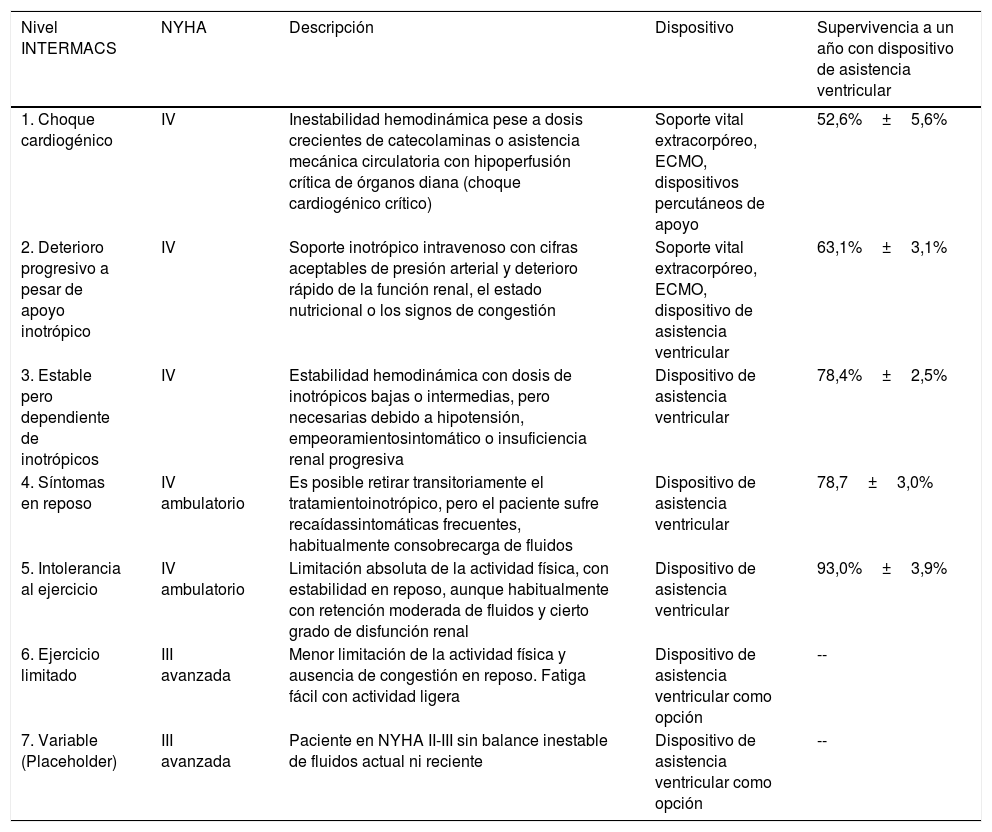 | Nivel INTERMACS | NYHA | Descripción | Dispositivo | Supervivencia a un año con dispositivo de asistencia ventricular |
|---|---|---|---|---|
| 1. Choque cardiogénico | IV | Inestabilidad hemodinámica pese a dosis crecientes de catecolaminas o asistencia mecánica circulatoria con hipoperfusión crítica de órganos diana (choque cardiogénico crítico) | Soporte vital extracorpóreo, ECMO, dispositivos percutáneos de apoyo | 52,6% ± 5,6% |
| 2. Deterioro progresivo a pesar de apoyo inotrópico | IV | Soporte inotrópico intravenoso con cifras aceptables de presión arterial y deterioro rápido de la función renal, el estado nutricional o los signos de congestión | Soporte vital extracorpóreo, ECMO, dispositivo de asistencia ventricular | 63,1% ± 3,1% |
| 3. Estable pero dependiente de inotrópicos | IV | Estabilidad hemodinámica con dosis de inotrópicos bajas o intermedias, pero necesarias debido a hipotensión, empeoramientosintomático o insuficiencia renal progresiva | Dispositivo de asistencia ventricular | 78,4% ± 2,5% |
| 4. Síntomas en reposo | IV ambulatorio | Es posible retirar transitoriamente el tratamientoinotrópico, pero el paciente sufre recaídassintomáticas frecuentes, habitualmente consobrecarga de fluidos | Dispositivo de asistencia ventricular | 78,7 ± 3,0% |
| 5. Intolerancia al ejercicio | IV ambulatorio | Limitación absoluta de la actividad física, con estabilidad en reposo, aunque habitualmente con retención moderada de fluidos y cierto grado de disfunción renal | Dispositivo de asistencia ventricular | 93,0% ± 3,9% |
| 6. Ejercicio limitado | III avanzada | Menor limitación de la actividad física y ausencia de congestión en reposo. Fatiga fácil con actividad ligera | Dispositivo de asistencia ventricular como opción | -- |
| 7. Variable (Placeholder) | III avanzada | Paciente en NYHA II-III sin balance inestable de fluidos actual ni reciente | Dispositivo de asistencia ventricular como opción | -- |